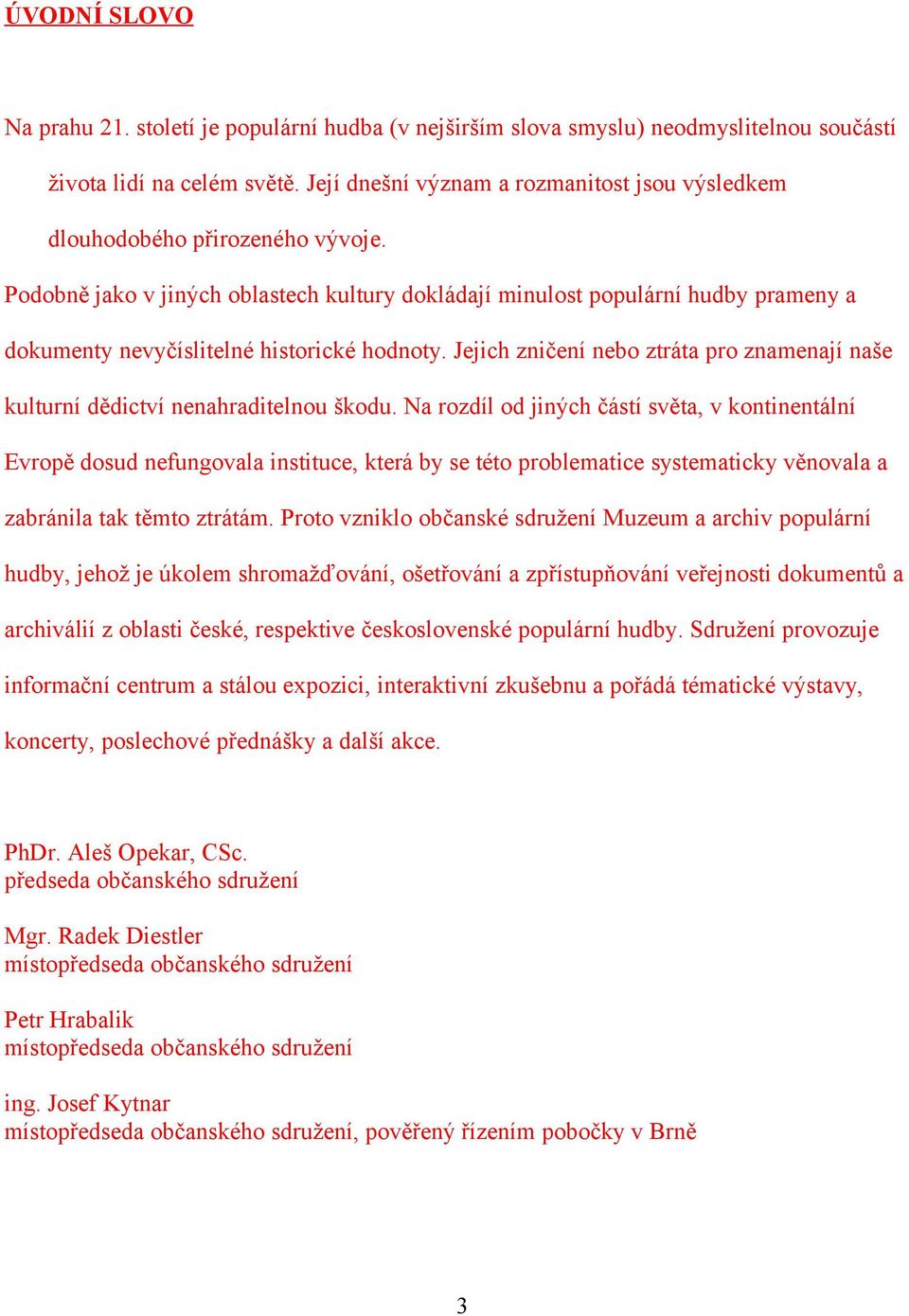 ÚVODNÍ SLOVO

Na prahu 21. století je populární hudba (v nejširším slova smyslu) neodmyslitelnou součástí života lidí na celém světě. Její dnešní význam a rozmanitost jsou výsledkem dlouhodobého přirozeného vývoje.

Podobně jako v jiných oblastech kultury dokládají minulost populární hudby prameny a dokumenty nevyčíslitelné historické hodnoty. Jejich zničení nebo ztráta pro znamenají naše kulturní dědictví nenahraditelnou škodu. Na rozdíl od jiných částí světa, v kontinentální Evropě dosud nefungovala instituce, která by se této problematice systematicky věnovala a zabránila tak těmto ztrátám. Proto vzniklo občanské sdružení Muzeum a archiv populární hudby, jehož je úkolem shromažďování, ošetřování a zpřístupňování veřejnosti dokumentů a archiválií z oblasti české, respektive československé populární hudby. Sdružení provozuje informační centrum a stálou expozici, interaktivní zkušebnu a pořádá tématické výstavy, koncerty, poslechové přednášky a další akce.

PhDr. Aleš Opekar, CSc.
předseda občanského sdružení

Mgr. Radek Diestler
místopředseda občanského sdružení

Petr Hrabalik
místopředseda občanského sdružení

ing. Josef Kytnar
místopředseda občanského sdružení, pověřený řízením pobočky v Brně

3